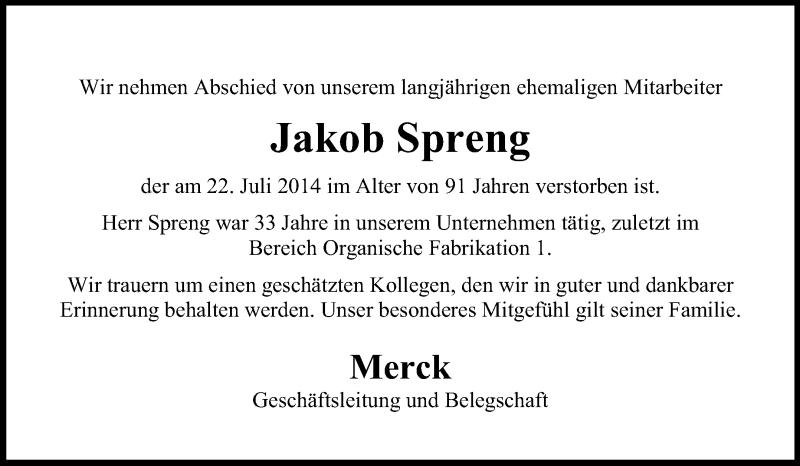 Wir nehmen Abschied von unserem langjährigen ehemaligen Mitarbeiter

Jakob Spreng

der am 22. Juli 2014 im Alter von 91 Jahren verstorben ist.

Herr Spreng war 33 Jahre in unserem Unternehmen tätig, zuletzt im Bereich Organische Fabrikation 1.

Wir trauern um einen geschätzten Kollegen, den wir in guter und dankbarer Erinnerung behalten werden. Unser besonderes Mitgefühl gilt seiner Familie.

Merck

Geschäftsleitung und Belegschaft